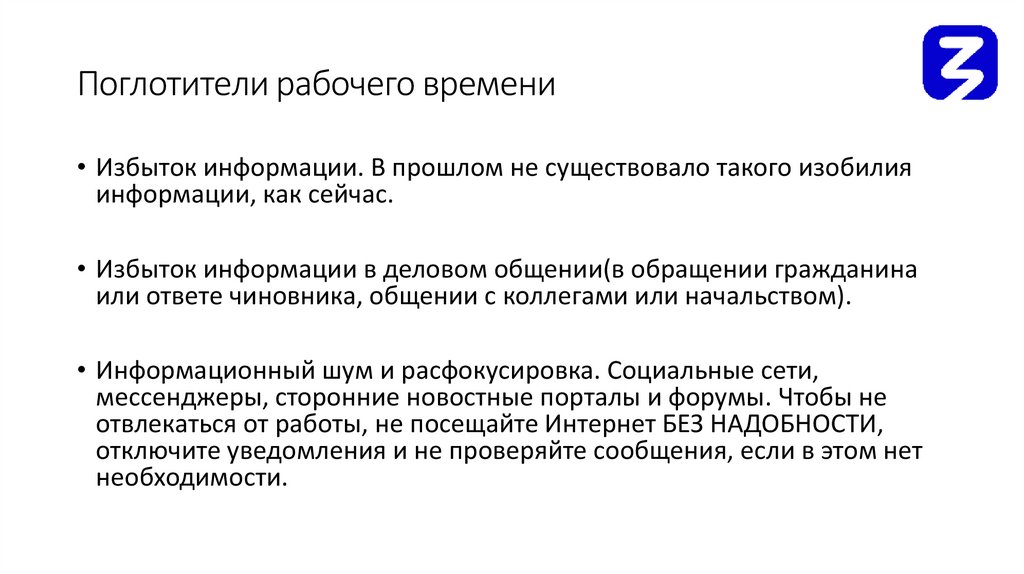 Поглотители рабочего времени

• Избыток информации. В прошлом не существовало такого изобилия информации, как сейчас.

• Избыток информации в деловом общении(в обращении гражданина или ответе чиновника, общении с коллегами или начальством).

• Информационный шум и расфокусировка. Социальные сети, мессенджеры, сторонние новостные порталы и форумы. Чтобы не отвлекаться от работы, не посещайте Интернет БЕЗ НАДОБНОСТИ, отключите уведомления и не проверяйте сообщения, если в этом нет необходимости.